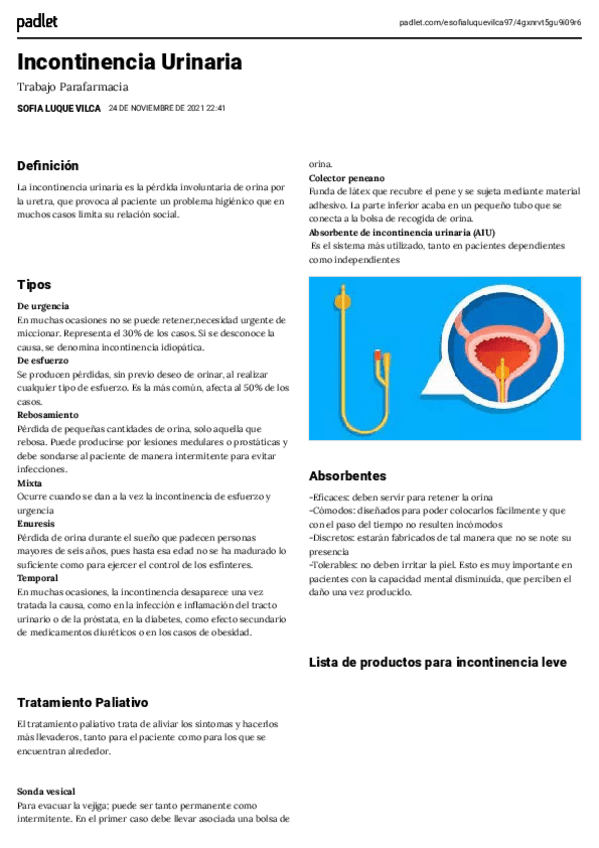 padlet

padlet.com/esofialuquevilca97/4gxnrvt5gu9i09r6

Incontinencia Urinaria

Trabajo Parafarmacia

SOFIA LUQUE VILCA 24 DE NOVIEMBRE DE 2021 22:41

Definición

La incontinencia urinaria es la pérdida involuntaria de orina por la uretra, que provoca al paciente un problema higiénico que en muchos casos limita su relación social.

Tipos

De urgencia
En muchas ocasiones no se puede retener,necesidad urgente de miccionar. Representa el 30% de los casos. Si se desconoce la causa, se denomina incontinencia idiopática.
De esfuerzo
Se producen pérdidas, sin previo deseo de orinar, al realizar cualquier tipo de esfuerzo. Es la más común, afecta al 50% de los casos.
Rebosamiento
Pérdida de pequeñas cantidades de orina, solo aquella que rebosa. Puede producirse por lesiones medulares o prostáticas y debe sondarse al paciente de manera intermitente para evitar infecciones.
Mixta
Ocurre cuando se dan a la vez la incontinencia de esfuerzo y urgencia
Enuresis
Pérdida de orina durante el sueño que padecen personas mayores de seis años, pues hasta esa edad no se ha madurado lo suficiente como para ejercer el control de los esfínteres.
Temporal
En muchas ocasiones, la incontinencia desaparece una vez tratada la causa, como en la infección e inflamación del tracto urinario o de la próstata, en la diabetes, como efecto secundario de medicamentos diuréticos o en los casos de obesidad.

Tratamiento Paliativo

El tratamiento paliativo trata de aliviar los síntomas y hacerlos más llevaderos, tanto para el paciente como para los que se encuentran alrededor.

Sonda vesical
Para evacuar la vejiga; puede ser tanto permanente como intermitente. En el primer caso debe llevar asociada una bolsa de orina.
Colector peneano
Funda de látex que recubre el pene y se sujeta mediante material adhesivo. La parte inferior acaba en un pequeño tubo que se conecta a la bolsa de recogida de orina.
Absorbente de incontinencia urinaria (AIU)
Es el sistema más utilizado, tanto en pacientes dependientes como independientes

Absorbentes

-Eficaces: deben servir para retener la orina
-Cómodos: diseñados para poder colocarlos fácilmente y que con el paso del tiempo no resulten incómodos
-Discretos: estarán fabricados de tal manera que no se note su presencia
-Tolerables: no deben irritar la piel. Esto es muy importante en pacientes con la capacidad mental disminuida, que perciben el daño una vez producido.

Lista de productos para incontinencia leve